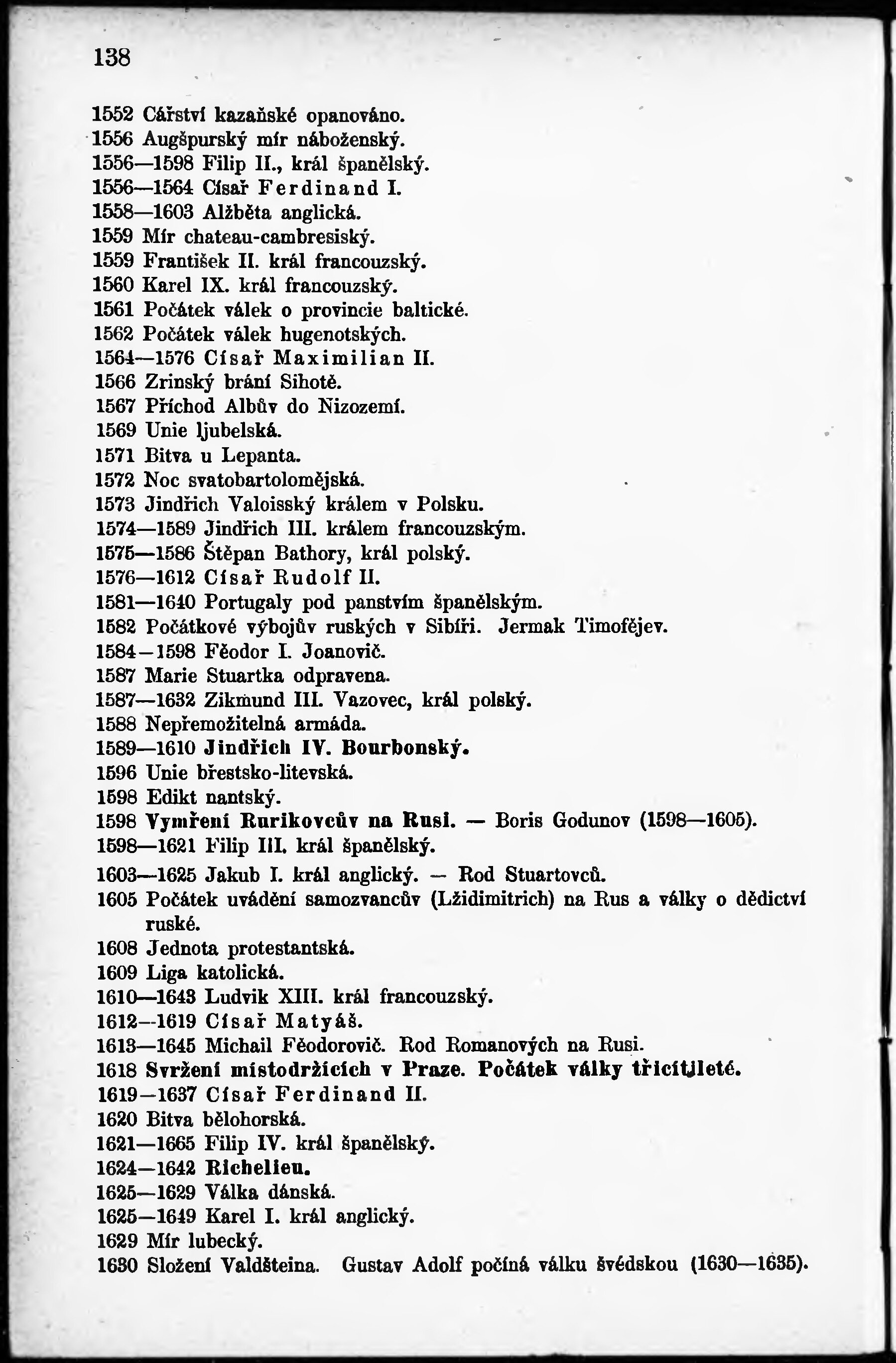 138

1552 Cářství kazaňské opanováno.
1556 Augšpurský mír náboženský.
1556—1598 Filip II., král španělský.
1556—1564 Císař Ferdinand I.
1558—1603 Alžběta anglická.
1559 Mír chateau-cambresiský.
1559 František II. král francouzský.
1560 Karel IX. král francouzský.
1561 Počátek válek o provincie baltické.
1562 Počátek válek hugenotských.
1564—1576 Císař Maximilian II.
1566 Zrinský brání Sihotě.
1567 Příchod Albův do Nizozemí.
1569 Unie ljubelská.
1571 Bitva u Lepanta.
1572 Noc svatobartolomějská.
1573 Jindřich Valoisský králem v Polsku.
1574—1589 Jindřich III. králem francouzským.
1575—1586 Štěpan Bathory, král polský.
1576—1612 Císař Rudolf II.
1581—1640 Portugaly pod panstvím španělským.
1582 Počátkové výbojův ruských v Sibíři. Jermak Timofějev.
1584—1598 Fěodor I. Joanovič.
1587 Marie Stuartka odpravena.
1587—1632 Zikmund III. Vazovec, král polský.
1588 Nepřemožitelná armáda.
1589—1610 Jindřich IV. Bourbonský.
1596 Unie břestsko-litevská.
1598 Edikt nantský.
1598 Vymření Rurikovcův na Rusi. — Boris Godunov (1598—1605).
1598—1621 Filip III. král španělský.
1603—1625 Jakub I. král anglický. — Rod Stuartovců.
1605 Počátek uvádění samozvancův (Lžidimitrich) na Rus a války o dědictví ruské.
1608 Jednota protestantská.
1609 Liga katolická.
1610—1643 Ludvík XIII. král francouzský.
1612—1619 Císař Matyáš.
1613—1645 Michail Fěodorovič. Rod Romanových na Rusi.
1618 Svržení místodržících v Praze. Počátek války třicítileté.
1619—1637 Císař Ferdinand II.
1620 Bitva bělohorská.
1621—1665 Filip IV. král španělský.
1624—1642 Richelieu.
1625—1629 Válka dánská.
1625—1649 Karel I. král anglický.
1629 Mír lubecký.
1630 Složení Valdšteina. Gustav Adolf počíná válku švédskou (1630—1635).